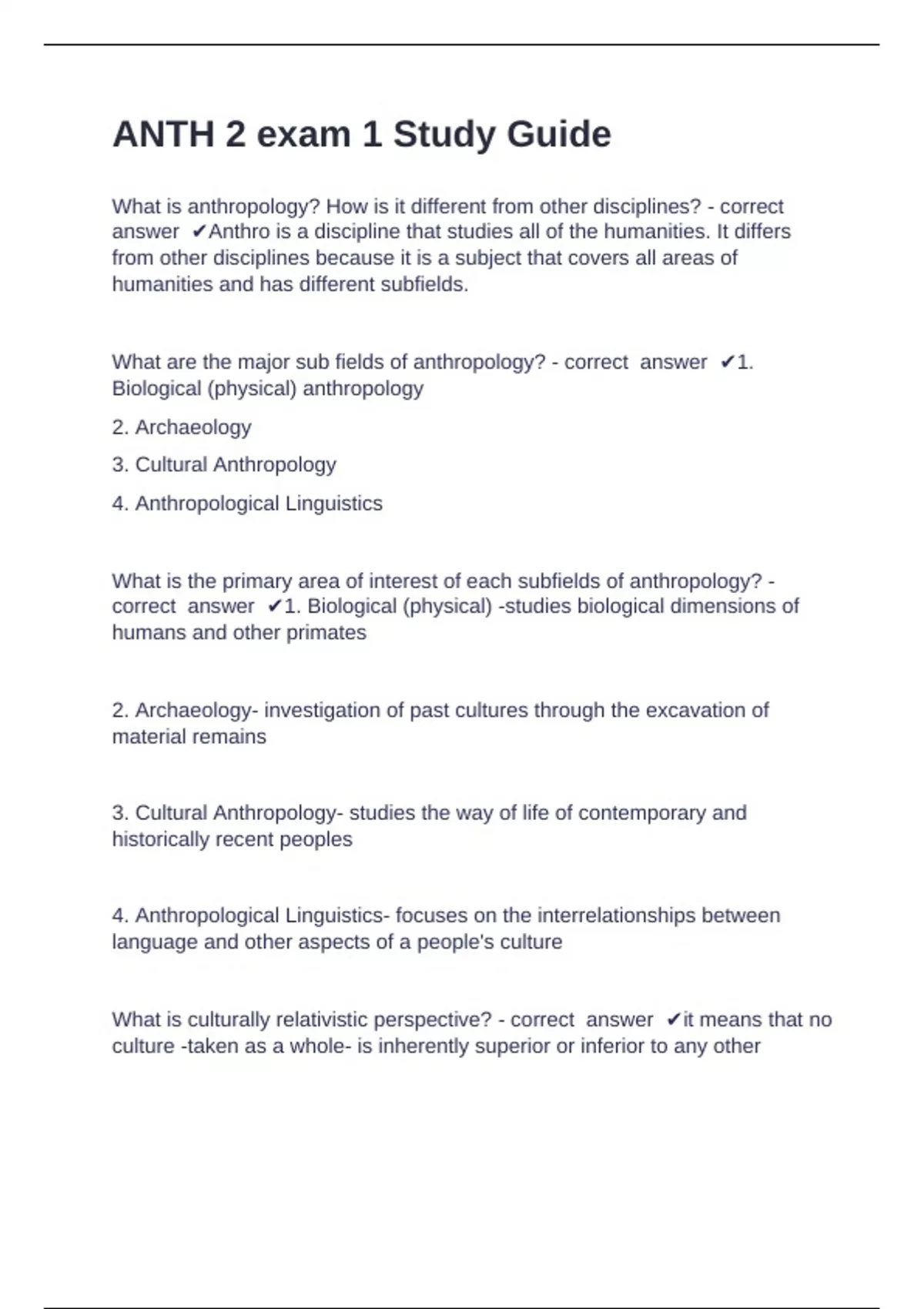 ANTH 2 exam 1 Study Guide

What is anthropology? How is it different from other disciplines? - correct answer ✔Anthro is a discipline that studies all of the humanities. It differs from other disciplines because it is a subject that covers all areas of humanities and has different subfields.

What are the major sub fields of anthropology? - correct answer ✔1. Biological (physical) anthropology

2. Archaeology

3. Cultural Anthropology

4. Anthropological Linguistics

What is the primary area of interest of each subfields of anthropology? - correct answer ✔1. Biological (physical) -studies biological dimensions of humans and other primates

2. Archaeology- investigation of past cultures through the excavation of material remains

3. Cultural Anthropology- studies the way of life of contemporary and historically recent peoples

4. Anthropological Linguistics- focuses on the interrelationships between language and other aspects of a people's culture

What is culturally relativistic perspective? - correct answer ✔it means that no culture -taken as a whole- is inherently superior or inferior to any other